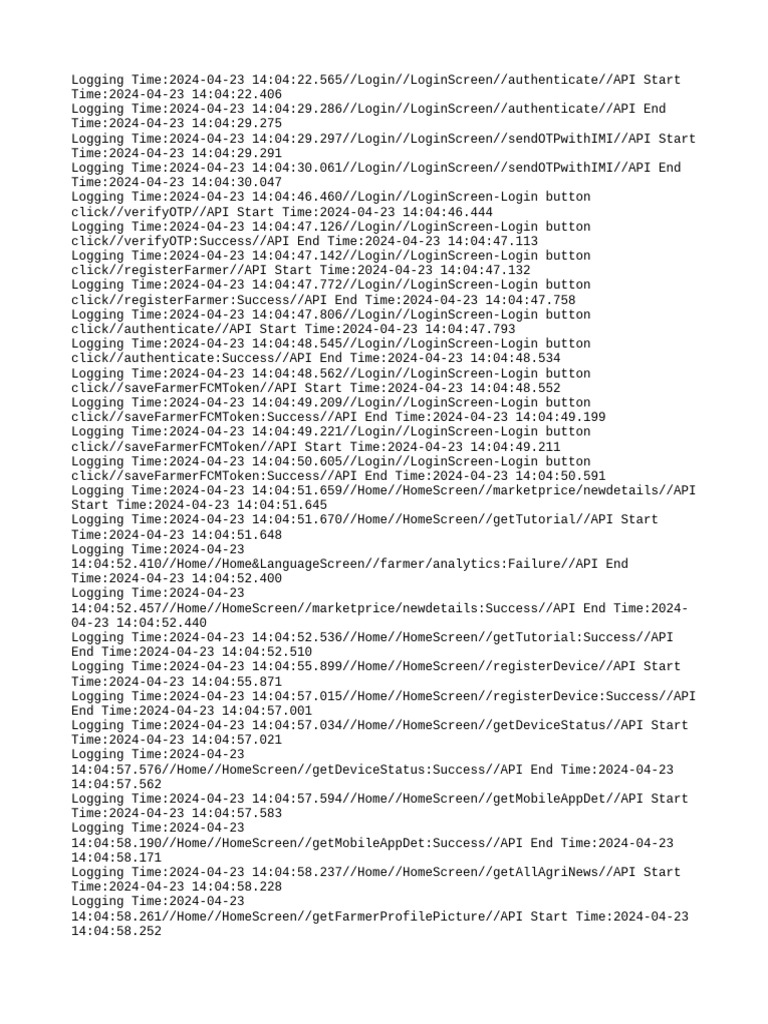 Logging Time:2024-04-23 14:04:22.565//Login//LoginScreen//authenticate//API Start Time:2024-04-23 14:04:22.406
Logging Time:2024-04-23 14:04:29.286//Login//LoginScreen//authenticate//API End Time:2024-04-23 14:04:29.275
Logging Time:2024-04-23 14:04:29.297//Login//LoginScreen//sendOTPwithIMI//API Start Time:2024-04-23 14:04:29.291
Logging Time:2024-04-23 14:04:30.061//Login//LoginScreen//sendOTPwithIMI//API End Time:2024-04-23 14:04:30.047
Logging Time:2024-04-23 14:04:46.460//Login//LoginScreen-Login button click//verifyOTP//API Start Time:2024-04-23 14:04:46.444
Logging Time:2024-04-23 14:04:47.126//Login//LoginScreen-Login button click//verifyOTP:Success//API End Time:2024-04-23 14:04:47.113
Logging Time:2024-04-23 14:04:47.142//Login//LoginScreen-Login button click//registerFarmer//API Start Time:2024-04-23 14:04:47.132
Logging Time:2024-04-23 14:04:47.772//Login//LoginScreen-Login button click//registerFarmer:Success//API End Time:2024-04-23 14:04:47.758
Logging Time:2024-04-23 14:04:47.806//Login//LoginScreen-Login button click//authenticate//API Start Time:2024-04-23 14:04:47.793
Logging Time:2024-04-23 14:04:48.545//Login//LoginScreen-Login button click//authenticate:Success//API End Time:2024-04-23 14:04:48.534
Logging Time:2024-04-23 14:04:48.562//Login//LoginScreen-Login button click//saveFarmerFCMToken//API Start Time:2024-04-23 14:04:48.552
Logging Time:2024-04-23 14:04:49.209//Login//LoginScreen-Login button click//saveFarmerFCMToken:Success//API End Time:2024-04-23 14:04:49.199
Logging Time:2024-04-23 14:04:49.221//Login//LoginScreen-Login button click//saveFarmerFCMToken//API Start Time:2024-04-23 14:04:49.211
Logging Time:2024-04-23 14:04:50.605//Login//LoginScreen-Login button click//saveFarmerFCMToken:Success//API End Time:2024-04-23 14:04:50.591
Logging Time:2024-04-23 14:04:51.659//Home//HomeScreen//marketprice/newdetails//API Start Time:2024-04-23 14:04:51.645
Logging Time:2024-04-23 14:04:51.670//Home//HomeScreen//getTutorial//API Start Time:2024-04-23 14:04:51.648
Logging Time:2024-04-23 14:04:52.410//Home//Home&LanguageScreen//farmer/analytics:Failure//API End Time:2024-04-23 14:04:52.400
Logging Time:2024-04-23 14:04:52.457//Home//HomeScreen//marketprice/newdetails:Success//API End Time:2024-04-23 14:04:52.440
Logging Time:2024-04-23 14:04:52.536//Home//HomeScreen//getTutorial:Success//API End Time:2024-04-23 14:04:52.510
Logging Time:2024-04-23 14:04:55.899//Home//HomeScreen//registerDevice//API Start Time:2024-04-23 14:04:55.871
Logging Time:2024-04-23 14:04:57.015//Home//HomeScreen//registerDevice:Success//API End Time:2024-04-23 14:04:57.001
Logging Time:2024-04-23 14:04:57.034//Home//HomeScreen//getDeviceStatus//API Start Time:2024-04-23 14:04:57.021
Logging Time:2024-04-23 14:04:57.576//Home//HomeScreen//getDeviceStatus:Success//API End Time:2024-04-23 14:04:57.562
Logging Time:2024-04-23 14:04:57.594//Home//HomeScreen//getMobileAppDet//API Start Time:2024-04-23 14:04:57.583
Logging Time:2024-04-23 14:04:58.190//Home//HomeScreen//getMobileAppDet:Success//API End Time:2024-04-23 14:04:58.171
Logging Time:2024-04-23 14:04:58.237//Home//HomeScreen//getAllAgriNews//API Start Time:2024-04-23 14:04:58.228
Logging Time:2024-04-23 14:04:58.261//Home//HomeScreen//getFarmerProfilePicture//API Start Time:2024-04-23 14:04:58.252